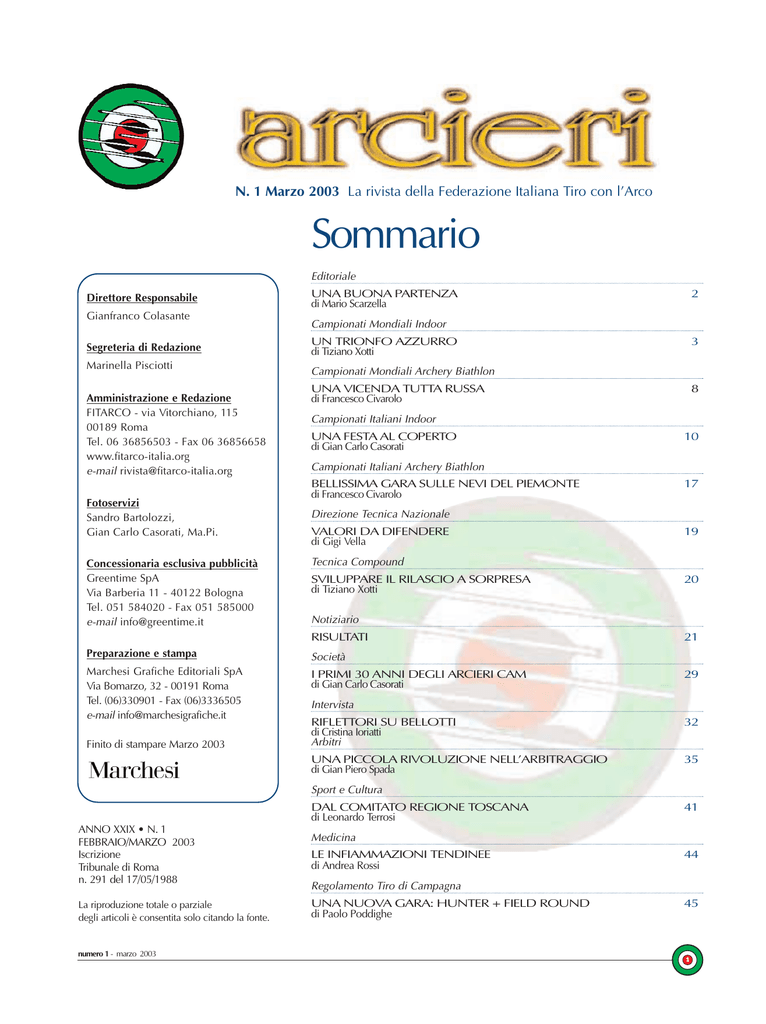 arcieri

N. 1 Marzo 2003 La rivista della Federazione Italiana Tiro con l'Arco

Sommario

Direttore Responsabile
Gianfranco Colasante

Segreteria di Redazione
Marinella Pisciotti

Amministrazione e Redazione
FITARCO - via Vitorchiano, 115
00189 Roma
Tel. 06 36856503 - Fax 06 36856658
www.fitarco-italia.org
e-mail rivista@fitarco-italia.org

Fotoservizi
Sandro Bartolozzi,
Gian Carlo Casorati, Ma.Pi.

Concessionaria esclusiva pubblicità
Greentime SpA
Via Barberia 11 - 40122 Bologna
Tel. 051 584020 - Fax 051 585000
e-mail info@greentime.it

Preparazione e stampa
Marchesi Grafiche Editoriali SpA
Via Bomarzo, 32 - 00191 Roma
Tel. (06)330901 - Fax (06)3336505
e-mail info@marchesigrafiche.it

Finito di stampare Marzo 2003

Marchesi

ANNO XXIX • N. 1
FEBBRAIO/MARZO 2003
Iscrizione
Tribunale di Roma
n. 291 del 17/05/1988

La riproduzione totale o parziale
degli articoli è consentita solo citando la fonte.

Editoriale
UNA BUONA PARTENZA 2
di Mario Scarzella

Campionati Mondiali Indoor
UN TRIONFO AZZURRO 3
di Tiziano Xotti

Campionati Mondiali Archery Biathlon
UNA VICENDA TUTTA RUSSA 8
di Francesco Civarolo

Campionati Italiani Indoor
UNA FESTA AL COPERTO 10
di Gian Carlo Casorati

Campionati Italiani Archery Biathlon
BELLISSIMA GARA SULLE NEVI DEL PIEMONTE 17
di Francesco Civarolo

Direzione Tecnica Nazionale
VALORI DA DIFENDERE 19
di Gigi Vella

Tecnica Compound
SVILUPPARE IL RILASCIO A SORPRESA 20
di Tiziano Xotti

Notiziario
RISULTATI 21

Società
I PRIMI 30 ANNI DEGLI ARCIERI CAM 29
di Gian Carlo Casorati

Intervista
RIFLETTORI SU BELLOTTI 32
di Cristina Ioriatti

Arbitri
UNA PICCOLA RIVOLUZIONE NELL'ARBITRAGGIO 35
di Gian Piero Spada

Sport e Cultura
DAL COMITATO REGIONE TOSCANA 41
di Leonardo Terrosi

Medicina
LE INFIAMMAZIONI TENDINEE 44
di Andrea Rossi

Regolamento Tiro di Campagna
UNA NUOVA GARA: HUNTER + FIELD ROUND 45
di Paolo Poddighe

numero 1 - marzo 2003

1